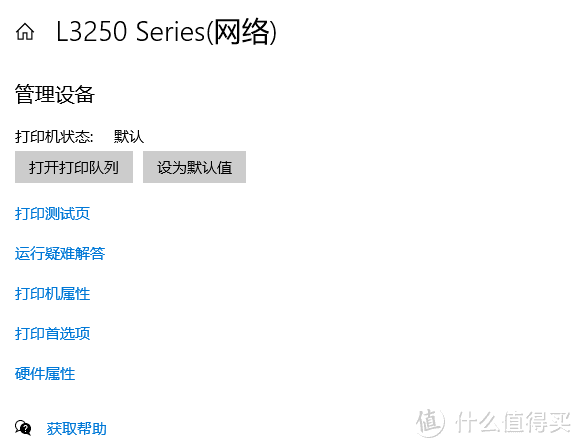 L3250 Series(网络)

管理设备

打印机状态: 默认

打开打印队列

设为默认值

打印测试页

运行疑难解答

打印机属性

打印首选项

硬件属性

获取帮助

值 什么值得买